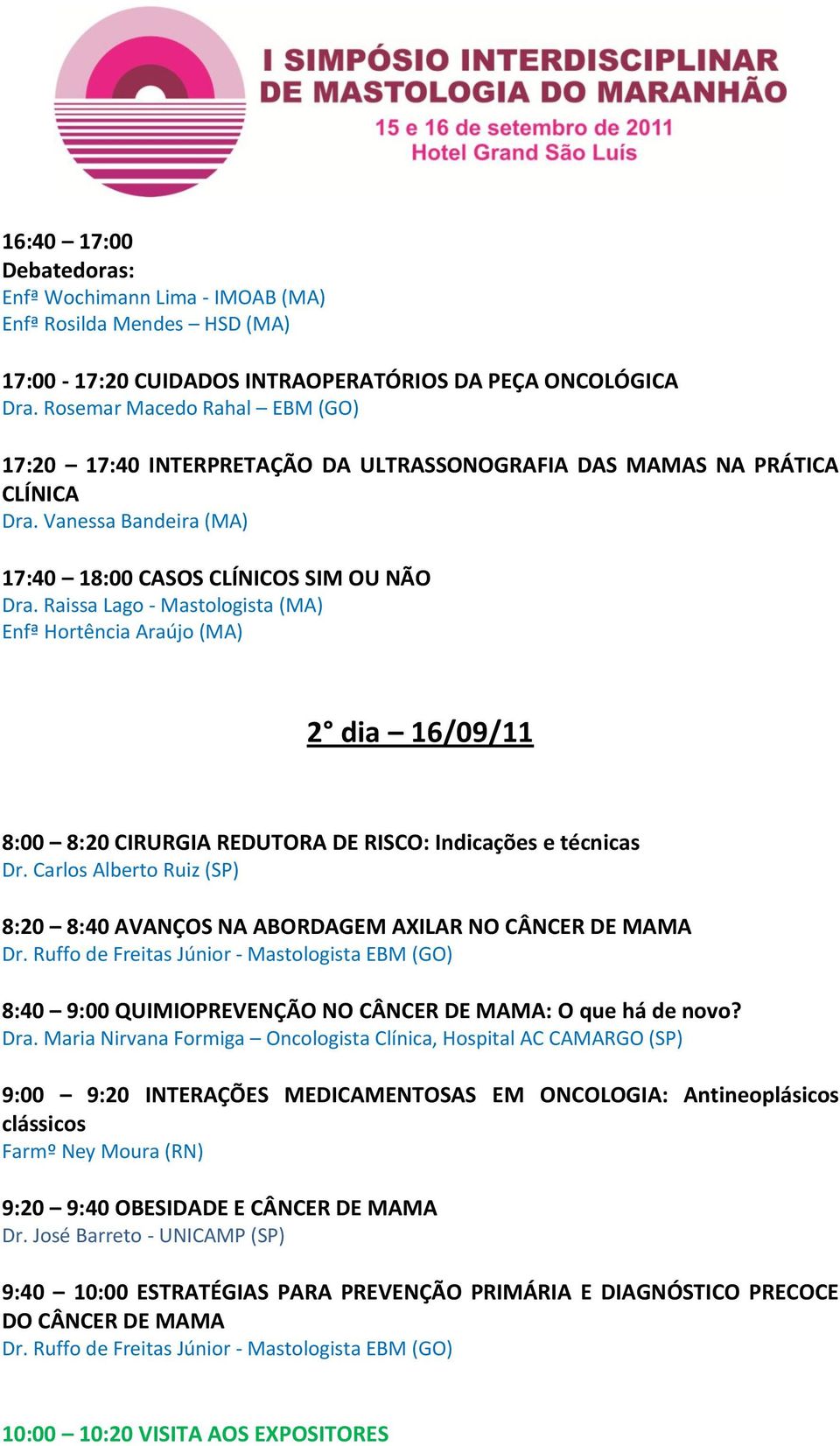 I SIMPÓSIO INTERDISCIPLINAR DE MASTOLOGIA DO MARANHÃO
15 e 16 de setembro de 2011
Hotel Grand São Luís

16:40 – 17:00
Debatedoras:
Enfª Wochimann Lima - IMOAB (MA)
Enfª Rosilda Mendes – HSD (MA)

17:00 - 17:20 CUIDADOS INTRAOPERATÓRIOS DA PEÇA ONCOLÓGICA
Dra. Rosemar Macedo Rahal – EBM (GO)

17:20 – 17:40 INTERPRETAÇÃO DA ULTRASSONOGRAFIA DAS MAMAS NA PRÁTICA CLÍNICA
Dra. Vanessa Bandeira (MA)

17:40 – 18:00 CASOS CLÍNICOS SIM OU NÃO
Dra. Raissa Lago - Mastologista (MA)
Enfª Hortência Araújo (MA)

2° dia – 16/09/11

8:00 – 8:20 CIRURGIA REDUTORA DE RISCO: Indicações e técnicas
Dr. Carlos Alberto Ruiz (SP)

8:20 – 8:40 AVANÇOS NA ABORDAGEM AXILAR NO CÂNCER DE MAMA
Dr. Ruffo de Freitas Júnior - Mastologista EBM (GO)

8:40 – 9:00 QUIMIOPREVENÇÃO NO CÂNCER DE MAMA: O que há de novo?
Dra. Maria Nirvana Formiga – Oncologista Clínica, Hospital AC CAMARGO (SP)

9:00 – 9:20 INTERAÇÕES MEDICAMENTOSAS EM ONCOLOGIA: Antineoplásicos clássicos
Farmº Ney Moura (RN)

9:20 – 9:40 OBESIDADE E CÂNCER DE MAMA
Dr. José Barreto - UNICAMP (SP)

9:40 – 10:00 ESTRATÉGIAS PARA PREVENÇÃO PRIMÁRIA E DIAGNÓSTICO PRECOCE DO CÂNCER DE MAMA
Dr. Ruffo de Freitas Júnior - Mastologista EBM (GO)

10:00 – 10:20 VISITA AOS EXPOSITORES